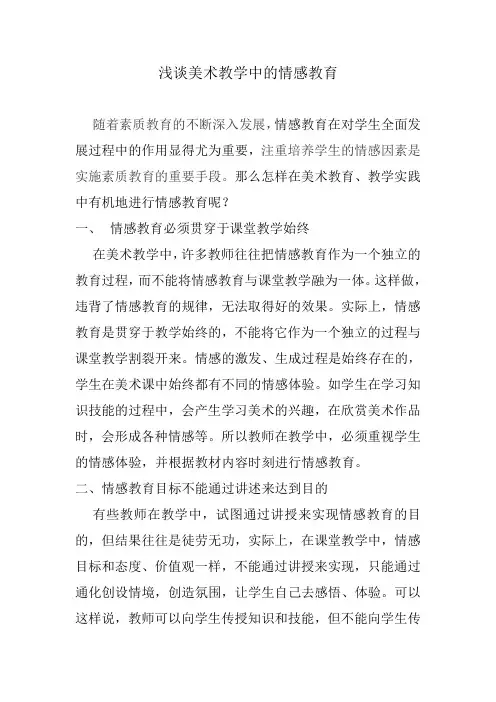 浅谈美术教学中的情感教育

随着素质教育的不断深入发展，情感教育在对学生全面发展过程中的作用显得尤为重要，注重培养学生的情感因素是实施素质教育的重要手段。那么怎样在美术教育、教学实践中有机地进行情感教育呢？

一、 情感教育必须贯穿于课堂教学始终

在美术教学中，许多教师往往把情感教育作为一个独立的教育过程，而不能将情感教育与课堂教学融为一体。这样做，违背了情感教育的规律，无法取得好的效果。实际上，情感教育是贯穿于教学始终的，不能将它作为一个独立的过程与课堂教学割裂开来。情感的激发、生成过程是始终存在的，学生在美术课中始终都有不同的情感体验。如学生在学习知识技能的过程中，会产生学习美术的兴趣，在欣赏美术作品时，会形成各种情感等。所以教师在教学中，必须重视学生的情感体验，并根据教材内容时刻进行情感教育。

二、情感教育目标不能通过讲述来达到目的

有些教师在教学中，试图通过讲授来实现情感教育的目的，但结果往往是徒劳无功，实际上，在课堂教学中，情感目标和态度、价值观一样，不能通过讲授来实现，只能通过通化创设情境，创造氛围，让学生自己去感悟、体验。可以这样说，教师可以向学生传授知识和技能，但不能向学生传